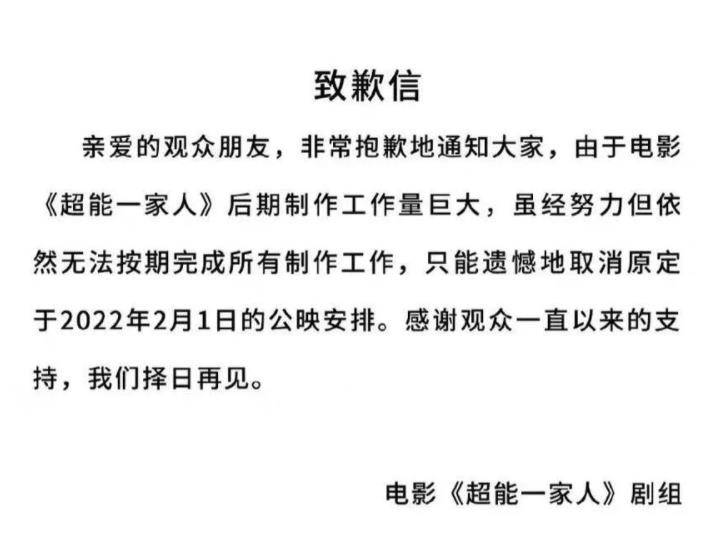 致歉信

亲爱的观众朋友，非常抱歉地通知大家，由于电影《超能一家人》后期制作工作量巨大，虽经努力但依然无法按期完成所有制作工作，只能遗憾地取消原定于2022年2月1日的公映安排。感谢观众一直以来的支持，我们择日再见。

电影《超能一家人》剧组